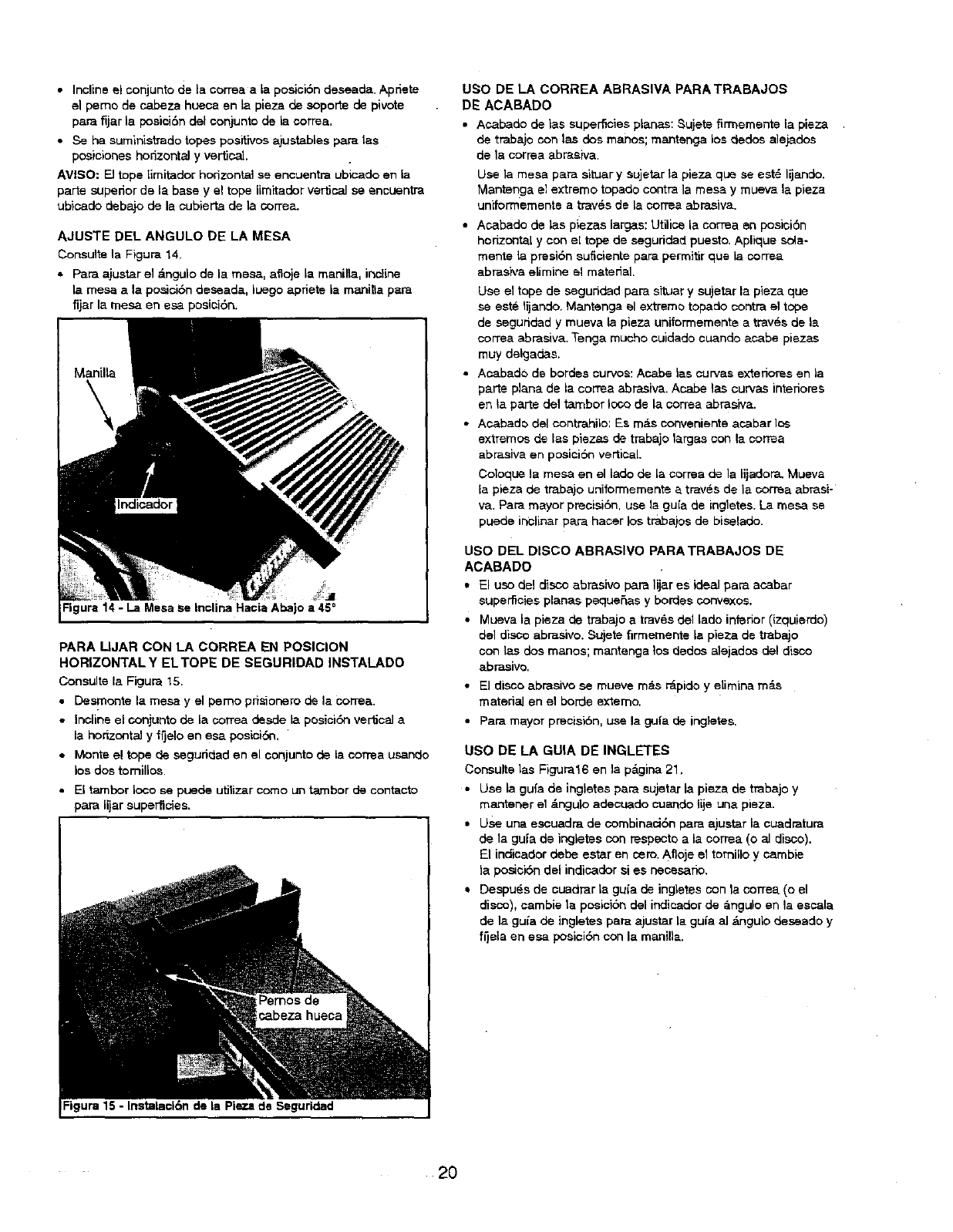 • Incline el conjunto de la correa a la posición deseada. Apriete el perno de cabeza hueca en la pieza de soporte de pivote para fijar la posición del conjunto de la correa.

• Se ha suministrado topes positivos ajustables para las posiciones horizontal y vertical.

AVISO: El tope limitador horizontal se encuentra ubicado en la parte superior de la base y el tope limitador vertical se encuentra ubicado debajo de la cubierta de la correa.

AJUSTE DEL ANGULO DE LA MESA

Consulte la Figura 14.

• Para ajustar el ángulo de la mesa, afloje la manilla, incline la mesa a la posición deseada, luego apriete la manilla para fijar la mesa en esa posición.

Manilla

Indicador

Figura 14 - La Mesa se Inclina Hacia Abajo a 45°

PARA LIJAR CON LA CORREA EN POSICION HORIZONTAL Y EL TOPE DE SEGURIDAD INSTALADO

Consulte la Figura 15.

• Desmonte la mesa y el perno prisionero de la correa.

• Incline el conjunto de la correa desde la posición vertical a la horizontal y fíjelo en esa posición.

• Monte el tope de seguridad en el conjunto de la correa usando los dos tornillos.

• El tambor loco se puede utilizar como un tambor de contacto para lijar superficies.

Pernos de cabeza hueca

Figura 15 - Instalación de la Pieza de Seguridad

USO DE LA CORREA ABRASIVA PARA TRABAJOS DE ACABADO

• Acabado de las superficies planas: Sujete firmemente la pieza de trabajo con las dos manos; mantenga los dedos alejados de la correa abrasiva.

Use la mesa para situar y sujetar la pieza que se esté lijando. Mantenga el extremo topado contra la mesa y mueva la pieza uniformemente a través de la correa abrasiva.

• Acabado de las piezas largas: Utilice la correa en posición horizontal y con el tope de seguridad puesto. Aplique solamente la presión suficiente para permitir que la correa abrasiva elimine el material.

Use el tope de seguridad para situar y sujetar la pieza que se esté lijando. Mantenga el extremo topado contra el tope de seguridad y mueva la pieza uniformemente a través de la correa abrasiva. Tenga mucho cuidado cuando acabe piezas muy delgadas.

• Acabado de bordes curvos: Acabe las curvas exteriores en la parte plana de la correa abrasiva. Acabe las curvas interiores en la parte del tambor loco de la correa abrasiva.

• Acabado del contrahilo: Es más conveniente acabar los extremos de las piezas de trabajo largas con la correa abrasiva en posición vertical.

Coloque la mesa en el lado de la correa de la lijadora. Mueva la pieza de trabajo uniformemente a través de la correa abrasiva. Para mayor precisión, use la guía de ingletes. La mesa se puede inclinar para hacer los trabajos de biselado.

USO DEL DISCO ABRASIVO PARA TRABAJOS DE ACABADO

• El uso del disco abrasivo para lijar es ideal para acabar superficies planas pequeñas y bordes convexos.

• Mueva la pieza de trabajo a través del lado inferior (izquierdo) del disco abrasivo. Sujete firmemente la pieza de trabajo con las dos manos; mantenga los dedos alejados del disco abrasivo.

• El disco abrasivo se mueve más rápido y elimina más material en el borde externo.

• Para mayor precisión, use la guía de ingletes.

USO DE LA GUIA DE INGLETES

Consulte las Figura16 en la página 21.

• Use la guía de ingletes para sujetar la pieza de trabajo y mantener el ángulo adecuado cuando lije una pieza.

• Use una escuadra de combinación para ajustar la cuadratura de la guía de ingletes con respecto a la correa (o al disco). El indicador debe estar en cero. Afloje el tornillo y cambie la posición del indicador si es necesario.

• Después de cuadrar la guía de ingletes con la correa (o el disco), cambie la posición del indicador de ángulo en la escala de la guía de ingletes para ajustar la guía al ángulo deseado y fíjela en esa posición con la manilla.

20